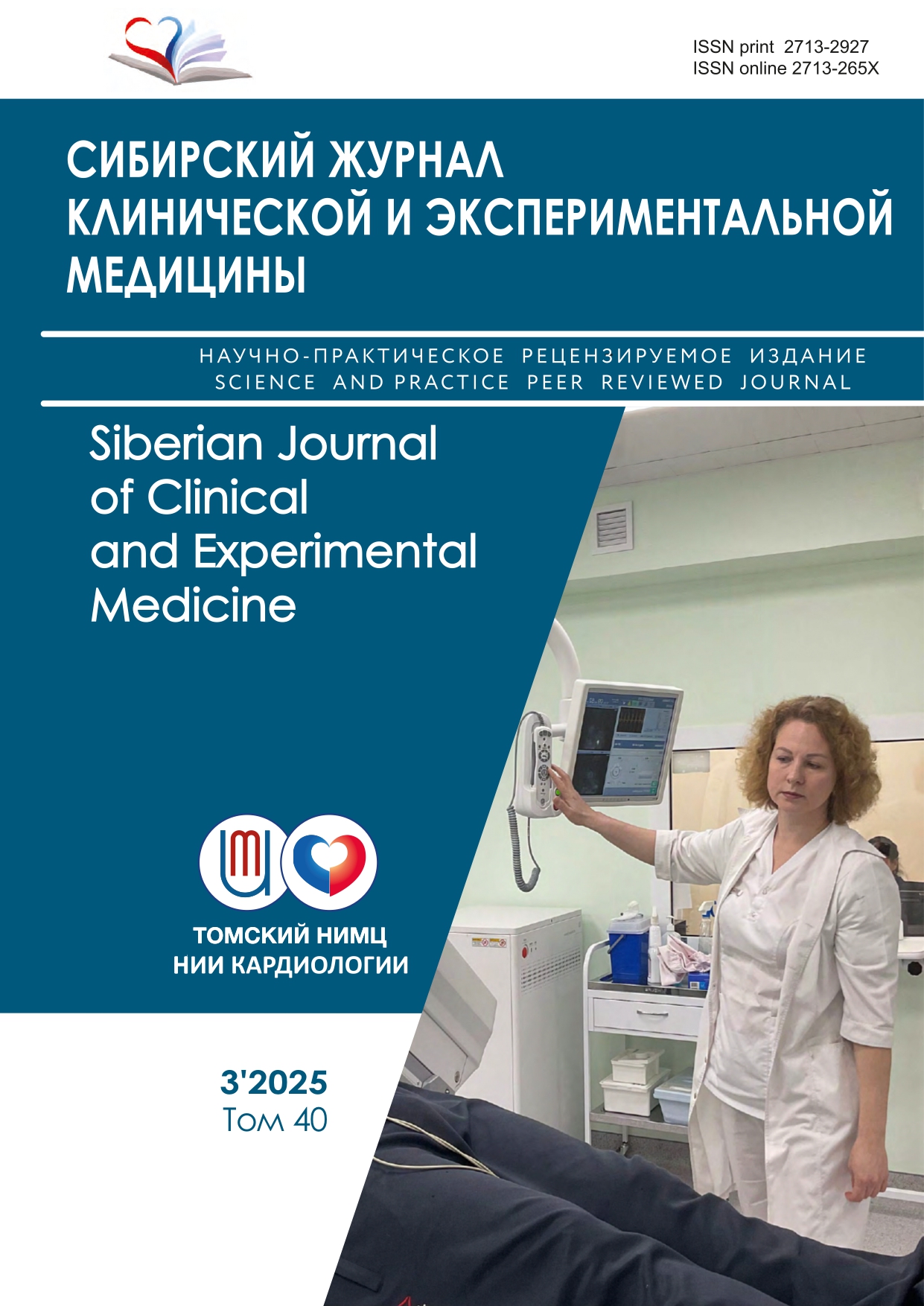 ISSN print 2713-2927
ISSN online 2713-265X

СИБИРСКИЙ ЖУРНАЛ
КЛИНИЧЕСКОЙ И ЭКСПЕРИМЕНТАЛЬНОЙ
МЕДИЦИНЫ

НАУЧНО-ПРАКТИЧЕСКОЕ РЕЦЕНЗИРУЕМОЕ ИЗДАНИЕ
SCIENCE AND PRACTICE PEER REVIEWED JOURNAL

Siberian Journal
of Clinical
and Experimental
Medicine

ТОМСКИЙ НИМЦ
НИИ КАРДИОЛОГИИ

3'2025
Том 40